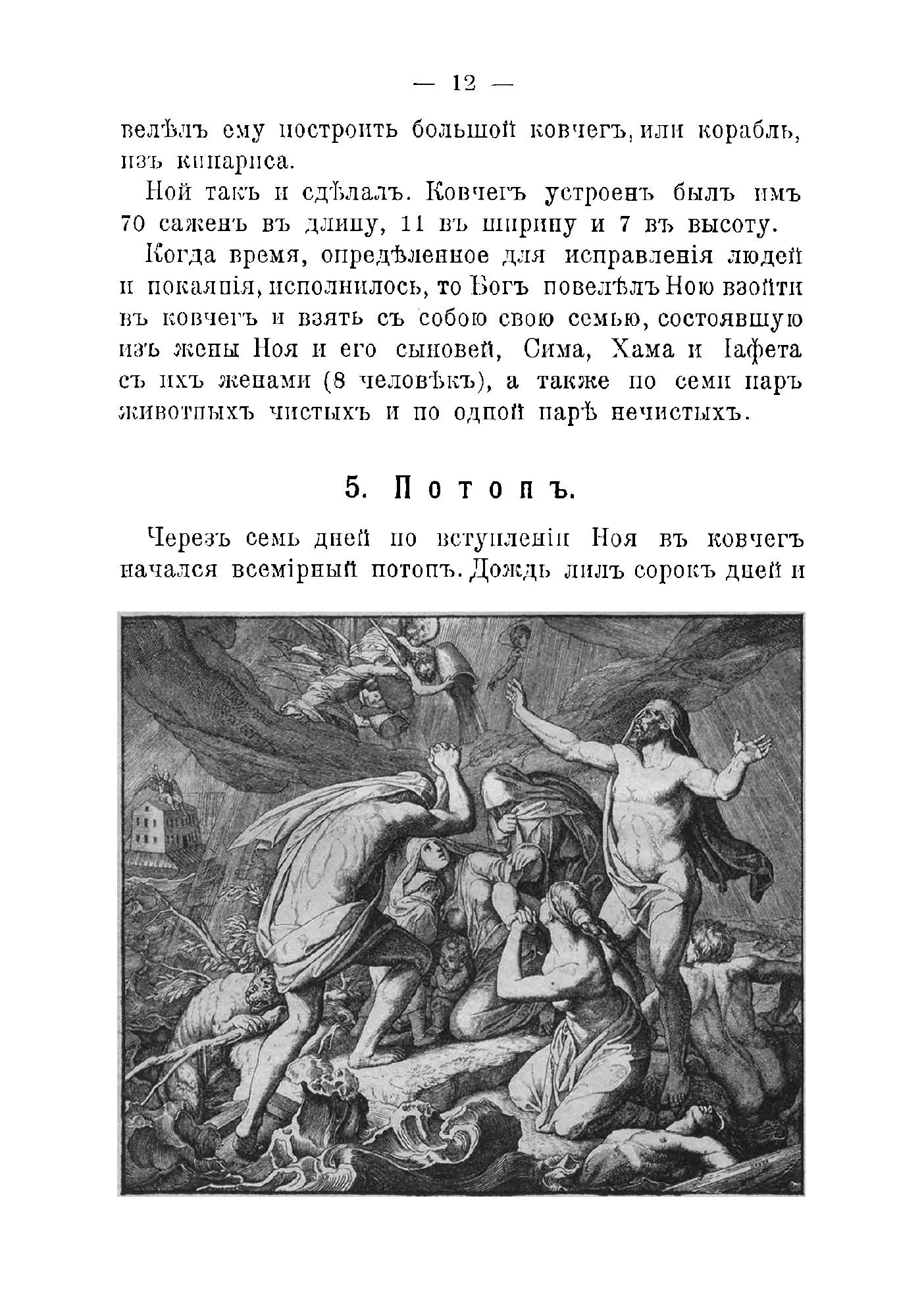 — 12 —

велѣлъ ему построить большой ковчегъ, или корабль, изъ кипариса.

Ной такъ и сдѣлалъ. Ковчегъ устроенъ былъ имъ 70 саженъ въ длину, 11 въ ширину и 7 въ высоту.

Когда время, опредѣленное для исправленія людей и покаянія, исполнилось, то Богъ повелѣлъ Ною взойти въ ковчегъ и взять съ собою свою семью, состоявшую изъ жены Ноя и его сыновей, Сима, Хама и Іафета съ ихъ женами (8 человѣкъ), а также по семи паръ животныхъ чистыхъ и по одной парѣ нечистыхъ.

5. Потопъ.

Черезъ семь дней по вступленіи Ноя въ ковчегъ начался всемірный потопъ. Дождь лилъ сорокъ дней и